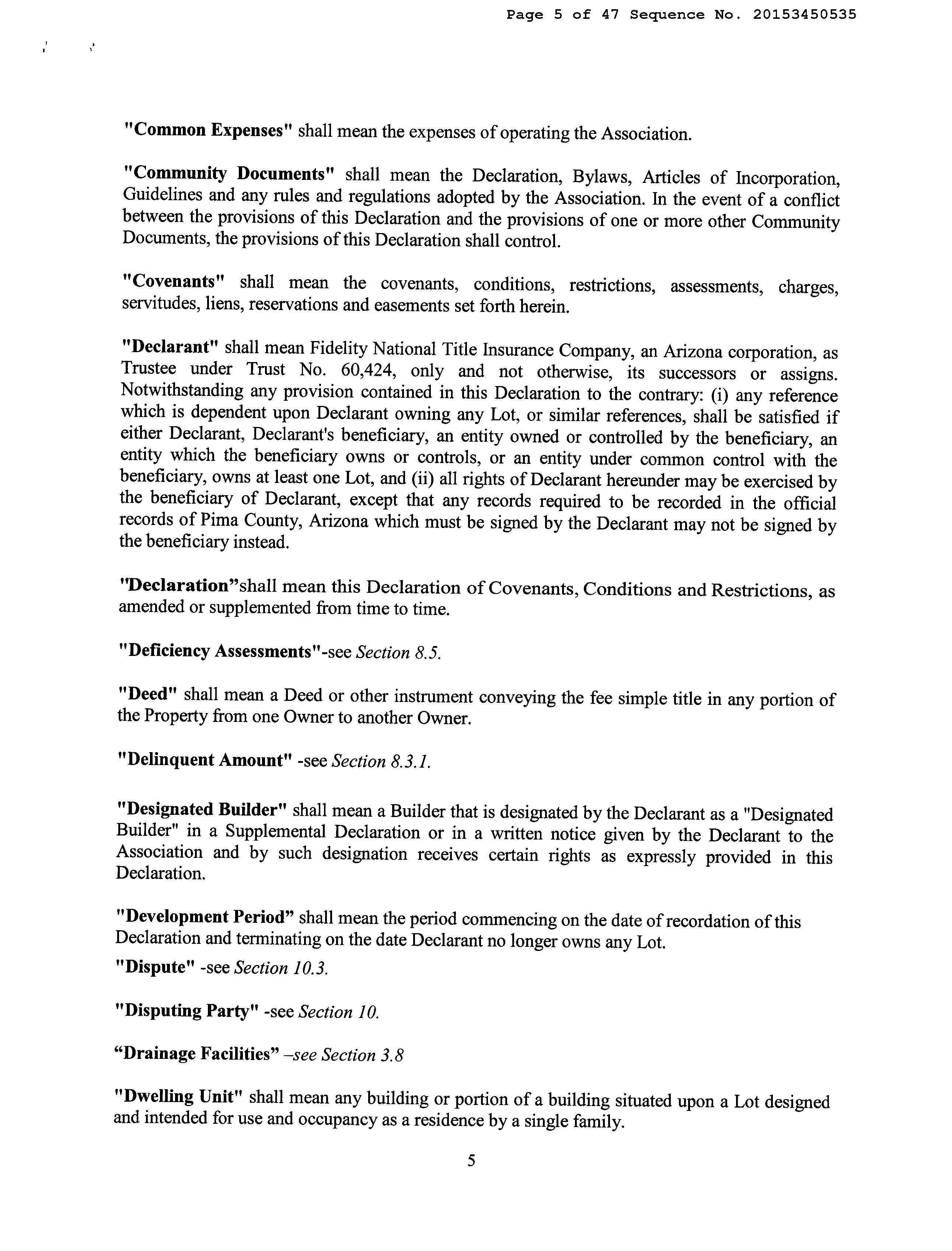 Page 5 of 47 Sequence No. 20153450535

"Common Expenses" shall mean the expenses of operating the Association.

"Community Documents" shall mean the Declaration, Bylaws, Articles of Incorporation, Guidelines and any rules and regulations adopted by the Association. In the event of a conflict between the provisions of this Declaration and the provisions of one or more other Community Documents, the provisions of this Declaration shall control.

"Covenants" shall mean the covenants, conditions, restrictions, assessments, charges, servitudes, liens, reservations and easements set forth herein.

"Declarant" shall mean Fidelity National Title Insurance Company, an Arizona corporation, as Trustee under Trust No. 60,424, only and not otherwise, its successors or assigns. Notwithstanding any provision contained in this Declaration to the contrary: (i) any reference which is dependent upon Declarant owning any Lot, or similar references, shall be satisfied if either Declarant, Declarant's beneficiary, an entity owned or controlled by the beneficiary, an entity which the beneficiary owns or controls, or an entity under common control with the beneficiary, owns at least one Lot, and (ii) all rights of Declarant hereunder may be exercised by the beneficiary of Declarant, except that any records required to be recorded in the official records of Pima County, Arizona which must be signed by the Declarant may not be signed by the beneficiary instead.

"Declaration"shall mean this Declaration of Covenants, Conditions and Restrictions, as amended or supplemented from time to time.

"Deficiency Assessments"-see Section 8.5.

"Deed" shall mean a Deed or other instrument conveying the fee simple title in any portion of the Property from one Owner to another Owner.

"Delinquent Amount" -see Section 8.3.1.

"Designated Builder" shall mean a Builder that is designated by the Declarant as a "Designated Builder" in a Supplemental Declaration or in a written notice given by the Declarant to the Association and by such designation receives certain rights as expressly provided in this Declaration.

"Development Period" shall mean the period commencing on the date of recordation of this Declaration and terminating on the date Declarant no longer owns any Lot.

"Dispute" -see Section 10.3.

"Disputing Party" -see Section 10.

“Drainage Facilities” –see Section 3.8

"Dwelling Unit" shall mean any building or portion of a building situated upon a Lot designed and intended for use and occupancy as a residence by a single family.

5